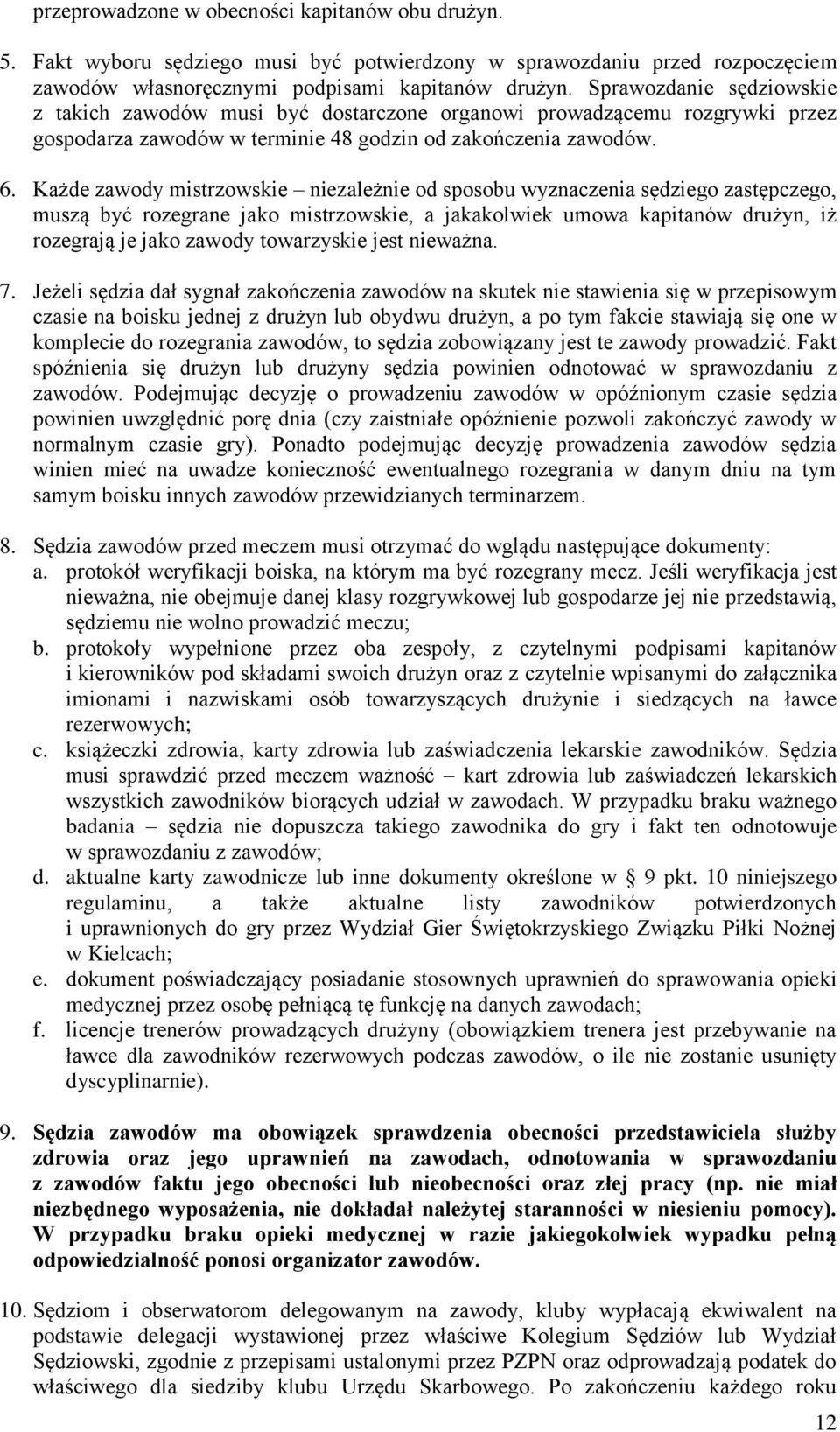 przeprowadzone w obecności kapitanów obu drużyn.

5. Fakt wyboru sędziego musi być potwierdzony w sprawozdaniu przed rozpoczęciem zawodów własnoręcznymi podpisami kapitanów drużyn. Sprawozdanie sędziowskie z takich zawodów musi być dostarczone organowi prowadzącemu rozgrywki przez gospodarza zawodów w terminie 48 godzin od zakończenia zawodów.

6. Każde zawody mistrzowskie – niezależnie od sposobu wyznaczenia sędziego zastępczego, muszą być rozegrane jako mistrzowskie, a jakakolwiek umowa kapitanów drużyn, iż rozegrają je jako zawody towarzyskie jest nieważna.

7. Jeżeli sędzia dał sygnał zakończenia zawodów na skutek nie stawienia się w przepisowym czasie na boisku jednej z drużyn lub obydwu drużyn, a po tym fakcie stawiają się one w komplecie do rozegrania zawodów, to sędzia zobowiązany jest te zawody prowadzić. Fakt spóźnienia się drużyn lub drużyny sędzia powinien odnotować w sprawozdaniu z zawodów. Podejmując decyzję o prowadzeniu zawodów w opóźnionym czasie sędzia powinien uwzględnić porę dnia (czy zaistniałe opóźnienie pozwoli zakończyć zawody w normalnym czasie gry). Ponadto podejmując decyzję prowadzenia zawodów sędzia winien mieć na uwadze konieczność ewentualnego rozegrania w danym dniu na tym samym boisku innych zawodów przewidzianych terminarzem.

8. Sędzia zawodów przed meczem musi otrzymać do wglądu następujące dokumenty:
a. protokół weryfikacji boiska, na którym ma być rozegrany mecz. Jeśli weryfikacja jest nieważna, nie obejmuje danej klasy rozgrywkowej lub gospodarze jej nie przedstawią, sędziemu nie wolno prowadzić meczu;
b. protokoły wypełnione przez oba zespoły, z czytelnymi podpisami kapitanów i kierowników pod składami swoich drużyn oraz z czytelnie wpisanymi do załącznika imionami i nazwiskami osób towarzyszących drużynie i siedzących na ławce rezerwowych;
c. książeczki zdrowia, karty zdrowia lub zaświadczenia lekarskie zawodników. Sędzia musi sprawdzić przed meczem ważność – kart zdrowia lub zaświadczeń lekarskich wszystkich zawodników biorących udział w zawodach. W przypadku braku ważnego badania – sędzia nie dopuszcza takiego zawodnika do gry i fakt ten odnotowuje w sprawozdaniu z zawodów;
d. aktualne karty zawodnicze lub inne dokumenty określone w § 9 pkt. 10 niniejszego regulaminu, a także aktualne listy zawodników potwierdzonych i uprawnionych do gry przez Wydział Gier Świętokrzyskiego Związku Piłki Nożnej w Kielcach;
e. dokument poświadczający posiadanie stosownych uprawnień do sprawowania opieki medycznej przez osobę pełniącą tę funkcję na danych zawodach;
f. licencje trenerów prowadzących drużyny (obowiązkiem trenera jest przebywanie na ławce dla zawodników rezerwowych podczas zawodów, o ile nie zostanie usunięty dyscyplinarnie).

9. Sędzia zawodów ma obowiązek sprawdzenia obecności przedstawiciela służby zdrowia oraz jego uprawnień na zawodach, odnotowania w sprawozdaniu z zawodów faktu jego obecności lub nieobecności oraz złej pracy (np. nie miał niezbędnego wyposażenia, nie dokładał należytej staranności w niesieniu pomocy). W przypadku braku opieki medycznej w razie jakiegokolwiek wypadku pełną odpowiedzialność ponosi organizator zawodów.

10. Sędziom i obserwatorom delegowanym na zawody, kluby wypłacają ekwiwalent na podstawie delegacji wystawionej przez właściwe Kolegium Sędziów lub Wydział Sędziowski, zgodnie z przepisami ustalonymi przez PZPN oraz odprowadzają podatek do właściwego dla siedziby klubu Urzędu Skarbowego. Po zakończeniu każdego roku

12